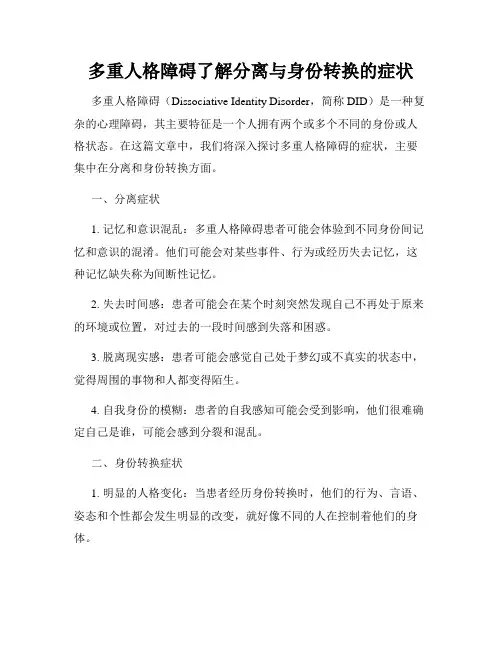 多重人格障碍了解分离与身份转换的症状

多重人格障碍（Dissociative Identity Disorder，简称 DID）是一种复杂的心理障碍，其主要特征是一个人拥有两个或多个不同的身份或人格状态。在这篇文章中，我们将深入探讨多重人格障碍的症状，主要集中在分离和身份转换方面。

一、分离症状

1. 记忆和意识混乱：多重人格障碍患者可能会体验到不同身份间记忆和意识的混淆。他们可能会对某些事件、行为或经历失去记忆，这种记忆缺失称为间断性记忆。

2. 失去时间感：患者可能会在某个时刻突然发现自己不再处于原来的环境或位置，对过去的一段时间感到失落和困惑。

3. 脱离现实感：患者可能会感觉自己处于梦幻或不真实的状态中，觉得周围的事物和人都变得陌生。

4. 自我身份的模糊：患者的自我感知可能会受到影响，他们很难确定自己是谁，可能会感到分裂和混乱。

二、身份转换症状

1. 明显的人格变化：当患者经历身份转换时，他们的行为、言语、姿态和个性都会发生明显的改变，就好像不同的人在控制着他们的身体。